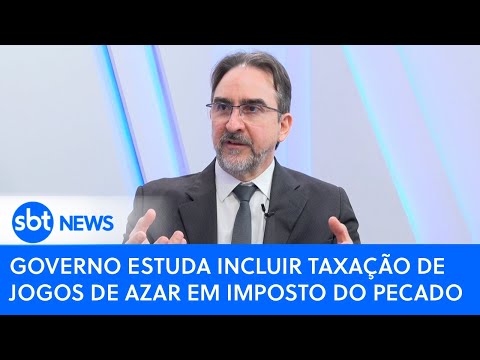 sbt NEWS

GOVERNO ESTUDA INCLUIR TAXAÇÃO DE JOGOS DE AZAR EM IMPOSTO DO PECADO